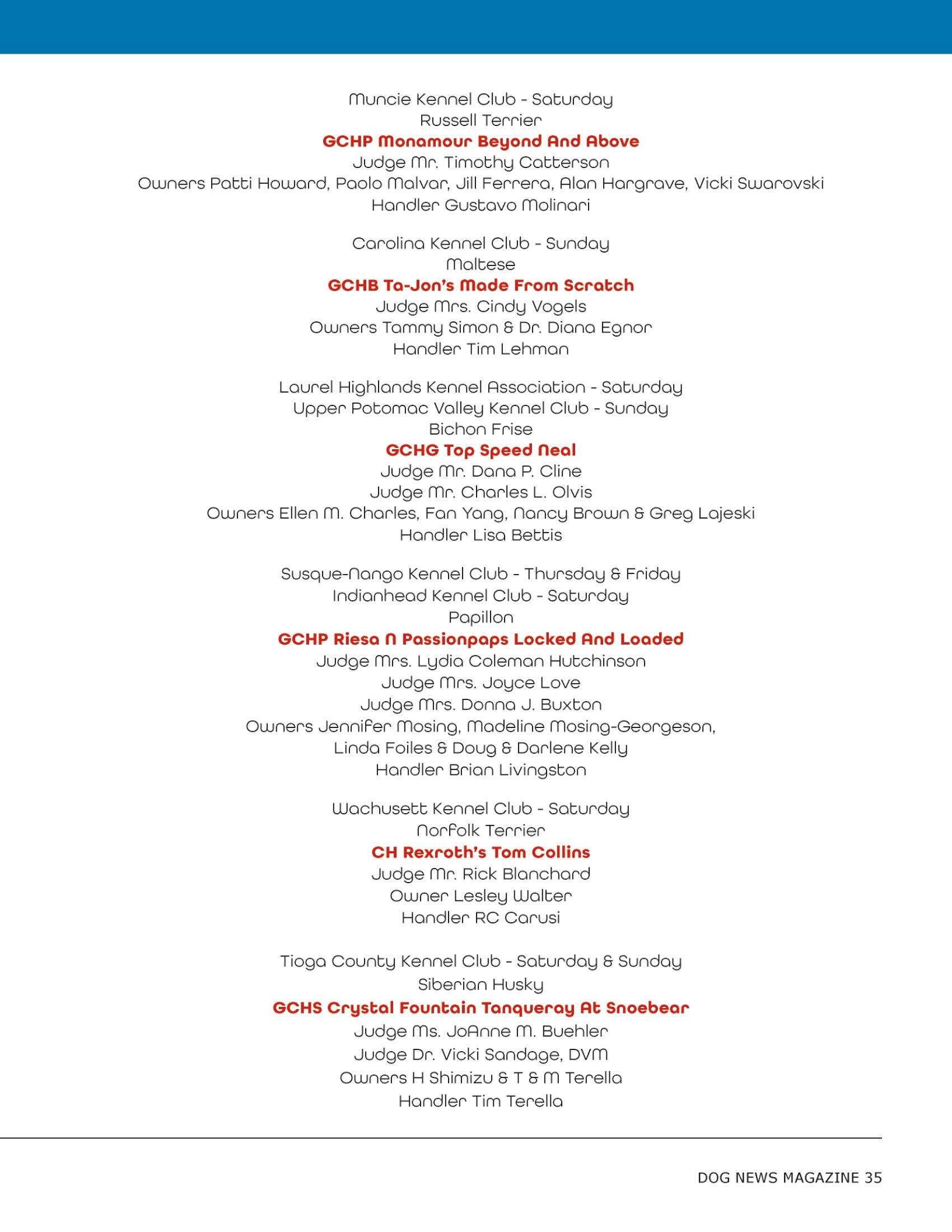 Muncie Kennel Club - Saturday
Russell Terrier
GCHP Monamour Beyond And Above
Judge Mr. Timothy Catterson
Owners Patti Howard, Paolo Malvar, Jill Ferrera, Alan Hargrave, Vicki Swarovski
Handler Gustavo Molinari

Carolina Kennel Club - Sunday
Maltese
GCHB Ta-Jon's Made From Scratch
Judge Mrs. Cindy Vogels
Owners Tammy Simon & Dr. Diana Egnor
Handler Tim Lehman

Laurel Highlands Kennel Association - Saturday
Upper Potomac Valley Kennel Club - Sunday
Bichon Frise
GCHG Top Speed Neal
Judge Mr. Dana P. Cline
Judge Mr. Charles L. Olvis
Owners Ellen M. Charles, Fan Yang, Nancy Brown & Greg Lajeski
Handler Lisa Bettis

Susque-Nango Kennel Club - Thursday & Friday
Indianhead Kennel Club - Saturday
Papillon
GCHP Riesa N Passionpaps Locked And Loaded
Judge Mrs. Lydia Coleman Hutchinson
Judge Mrs. Joyce Love
Judge Mrs. Donna J. Buxton
Owners Jennifer Mosing, Madeline Mosing-Georgeson,
Linda Foiles & Doug & Darlene Kelly
Handler Brian Livingston

Wachusett Kennel Club - Saturday
Norfolk Terrier
CH Rexroth's Tom Collins
Judge Mr. Rick Blanchard
Owner Lesley Walter
Handler RC Carusi

Tioga County Kennel Club - Saturday & Sunday
Siberian Husky
GCHS Crystal Fountain Tanqueray At Snoebear
Judge Ms. JoAnne M. Buehler
Judge Dr. Vicki Sandage, DVM
Owners H Shimizu & T & M Terella
Handler Tim Terella

DOG NEWS MAGAZINE 35